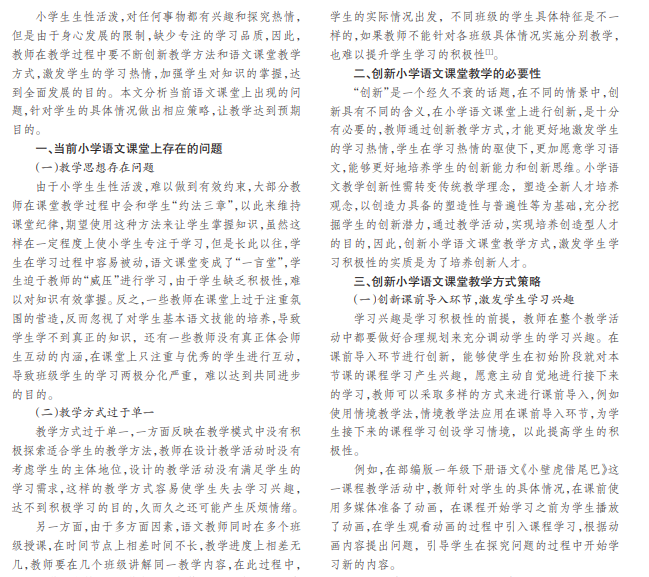 小学生生性活泼，对任何事物都有兴趣和探究热情，但是由于身心发展的限制，缺少专注的学习品质，因此，教师在教学过程中要不断创新教学方法和语文课堂教学方式，激发学生的学习热情，加强学生对知识的掌握，达到全面发展的目的。本文分析当前语文课堂上出现的问题，针对学生的具体情况做出相应策略，让教学达到预期目的。

一、当前小学语文课堂上存在的问题

（一）教学思想存在问题

由于小学生生性活泼，难以做到有效约束，大部分教师在课堂教学过程中会和学生“约法三章”，以此来维持课堂纪律，期望使用这种方法来让学生掌握知识，虽然这样在一定程度上使小学生专注于学习，但是长此以往，学生在学习过程中容易被动，语文课堂变成了“一言堂”，学生迫于教师的“威压”进行学习，由于学生缺乏积极性，难以对知识有效掌握。反之，一些教师在课堂上过于注重氛围的营造，反而忽视了对学生基本语文技能的培养，导致学生学不到真正的知识，还有一些教师没有真正体会师生互动的内涵，在课堂上只注重与优秀的学生进行互动，导致班级学生的学习两极分化严重，难以达到共同进步的目的。

（二）教学方式过于单一

教学方式过于单一，一方面反映在教学模式中没有积极探索适合学生的教学方法，教师在设计教学活动时没有考虑学生的主体地位，设计的教学活动没有满足学生的学习需求，这样的教学方式容易使学生失去学习兴趣，达不到积极学习的目的，久而久之还可能产生厌烦情绪。

另一方面，由于多方面因素，语文教师同时在多个班级授课，在时间节点上相差时间不长，教学进度上相差无几，教师要在几个班级讲解同一教学内容，在此过程中，学生的实际情况出发，不同班级的学生具体特征是不一样的，如果教师不能针对各班级具体情况实施分别教学，也难以提升学生学习的积极性$^{[1]}$。

二、创新小学语文课堂教学的必要性

“创新”是一个经久不衰的话题，在不同的情景中，创新具有不同的含义，在小学语文课堂上进行创新，是十分有必要的，教师通过创新教学方式，才能更好地激发学生的学习热情，学生在学习热情的驱使下，更加愿意学习语文，能够更好地培养学生的创新能力和创新思维。小学语文教学创新性需转变传统教学理念，塑造全新人才培养观念，以创造力具备的塑造性与普遍性等为基础，充分挖掘学生的创新潜力，通过教学活动，实现培养创造型人才的目的，因此，创新小学语文课堂教学方式，激发学生学习积极性的实质是为了培养创新人才。

三、创新小学语文课堂教学方式策略

（一）创新课前导入环节，激发学生学习兴趣

学习兴趣是学习积极性的前提，教师在整个教学活动中都要做好合理规划来充分调动学生的学习兴趣。在课前导入环节进行创新，能够使学生在初始阶段就对本节课的课程学习产生兴趣，愿意主动自觉地进行接下来的学习，教师可以采取多样的方式来进行课前导入，例如使用情境教学法，情境教学法应用在课前导入环节，为学生接下来的课程学习创设学习情境，以此提高学生的积极性。

例如，在部编版一年级下册语文《小壁虎借尾巴》这一课程教学活动中，教师针对学生的具体情况，在课前使用多媒体准备了动画，在课程开始学习之前为学生播放了动画，在学生观看动画的过程中引入课程学习，根据动画内容提出问题，引导学生在探究问题的过程中开始学习新的内容。